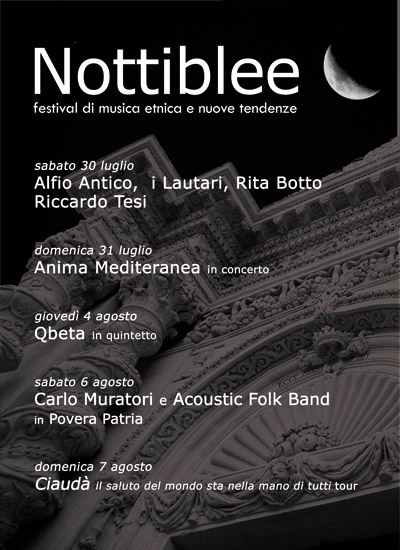 Nottiblee
festival di musica etnica e nuove tendenze

sabato 30 luglio
Alfio Antico, i Lautari, Rita Botto
Riccardo Tesi

domenica 31 luglio
Anima Mediteranea in concerto

giovedì 4 agosto
Qbeta in quintetto

sabato 6 agosto
Carlo Muratori e Acoustic Folk Band
in Povera Patria

domenica 7 agosto
Ciaudà il saluto del mondo sta nella mano di tutti tour